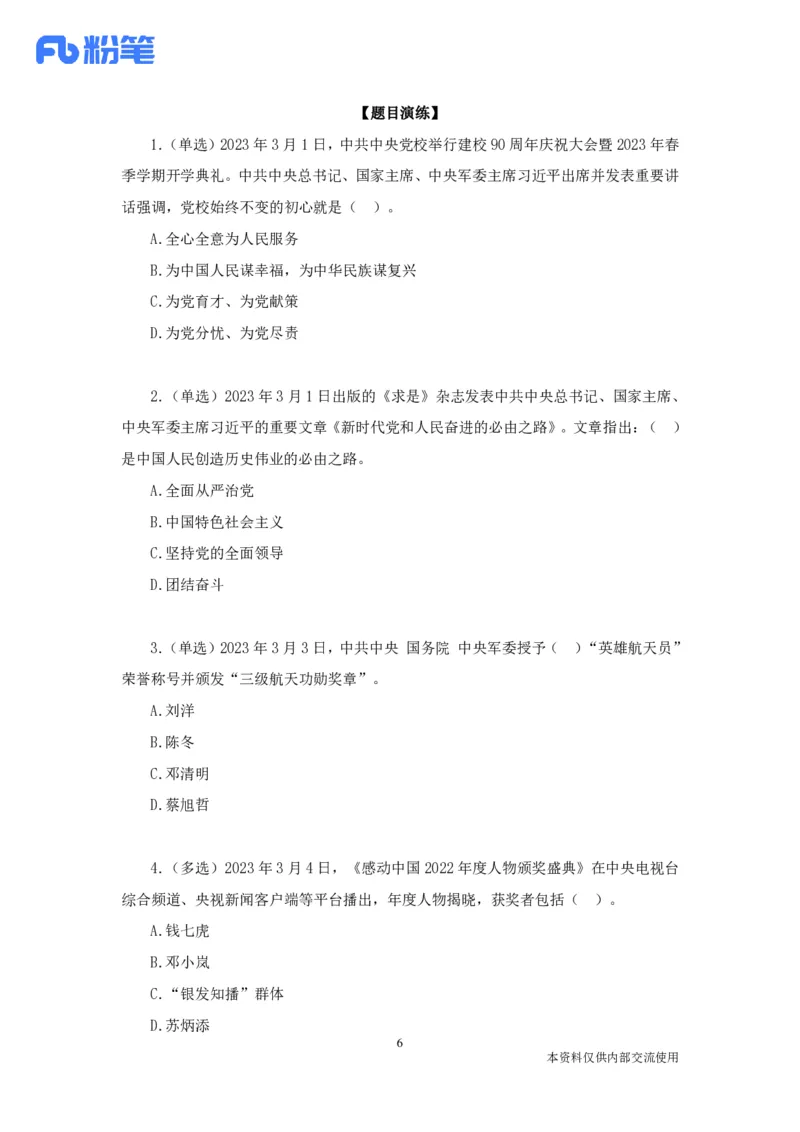 Fb 粉笔

【题目演练】

1.（单选）2023 年 3 月 1 日，中共中央党校举行建校 90 周年庆祝大会暨 2023 年春季学期开学典礼。中共中央总书记、国家主席、中央军委主席习近平出席并发表重要讲话强调，党校始终不变的初心就是（ ）。

A.全心全意为人民服务

B.为中国人民谋幸福，为中华民族谋复兴

C.为党育才、为党献策

D.为党分忧、为党尽责

2.（单选）2023 年 3 月 1 日出版的《求是》杂志发表中共中央总书记、国家主席、中央军委主席习近平的重要文章《新时代党和人民奋进的必由之路》。文章指出：（ ）是中国人民创造历史伟业的必由之路。

A.全面从严治党

B.中国特色社会主义

C.坚持党的全面领导

D.团结奋斗

3.（单选）2023 年 3 月 3 日，中共中央 国务院 中央军委授予（ ）“英雄航天员”荣誉称号并颁发“三级航天功勋奖章”。

A.刘洋

B.陈冬

C.邓清明

D.蔡旭哲

4.（多选）2023 年 3 月 4 日，《感动中国 2022 年度人物颁奖盛典》在中央电视台综合频道、央视新闻客户端等平台播出，年度人物揭晓，获奖者包括（ ）。

A.钱七虎

B.邓小岚

C.“银发知播”群体

D.苏炳添

6

本资料仅供内部交流使用